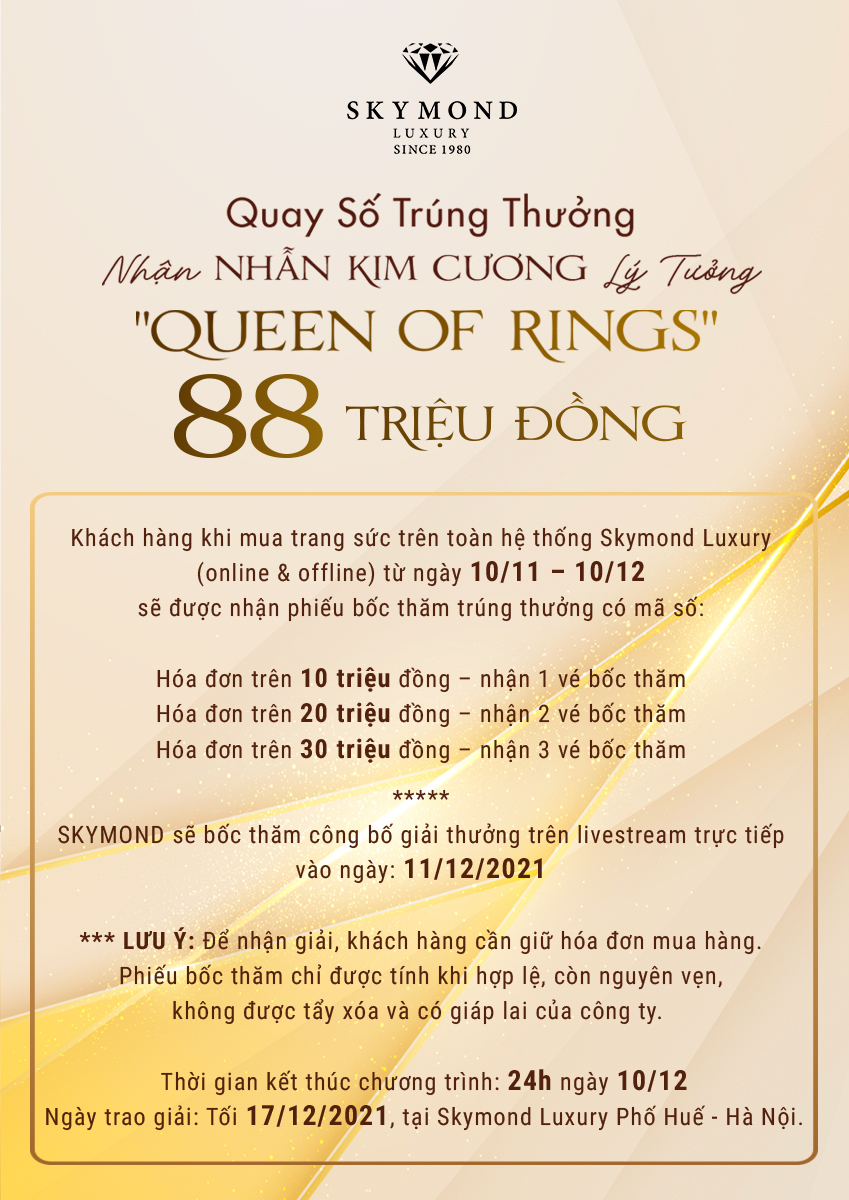 SKYMOND
LUXURY
SINCE 1980

Quay Số Trúng Thưởng
Nhận NHẪN KIM CƯƠNG Lý Tưởng
"QUEEN OF RINGS"
88 TRIỆU ĐỒNG

Khách hàng khi mua trang sức trên toàn hệ thống Skymond Luxury (online & offline) từ ngày 10/11 – 10/12 sẽ được nhận phiếu bốc thăm trúng thưởng có mã số:

Hóa đơn trên 10 triệu đồng – nhận 1 vé bốc thăm
Hóa đơn trên 20 triệu đồng – nhận 2 vé bốc thăm
Hóa đơn trên 30 triệu đồng – nhận 3 vé bốc thăm

*****

SKYMOND sẽ bốc thăm công bố giải thưởng trên livestream trực tiếp vào ngày: 11/12/2021

*** LƯU Ý: Để nhận giải, khách hàng cần giữ hóa đơn mua hàng. Phiếu bốc thăm chỉ được tính khi hợp lệ, còn nguyên vẹn, không được tẩy xóa và có giáp lai của công ty.

Thời gian kết thúc chương trình: 24h ngày 10/12
Ngày trao giải: Tối 17/12/2021, tại Skymond Luxury Phố Huế - Hà Nội.